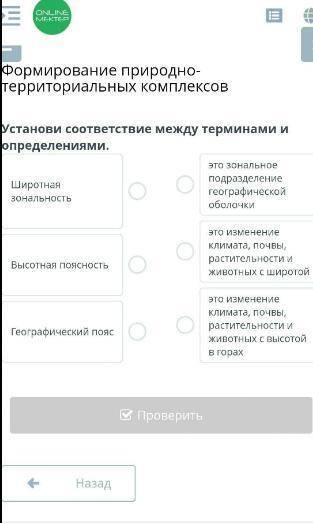 ONLINE MEKTEP

Формирование природно-территориальных комплексов

Установи соответствие между терминами и определениями.

Широтная зональность

Высотная поясность

Географический пояс

это зональное подразделение географической оболочки

это изменение климата, почвы, растительности и животных с широтой

это изменение климата, почвы, растительности и животных с высотой в горах

Проверить

Назад